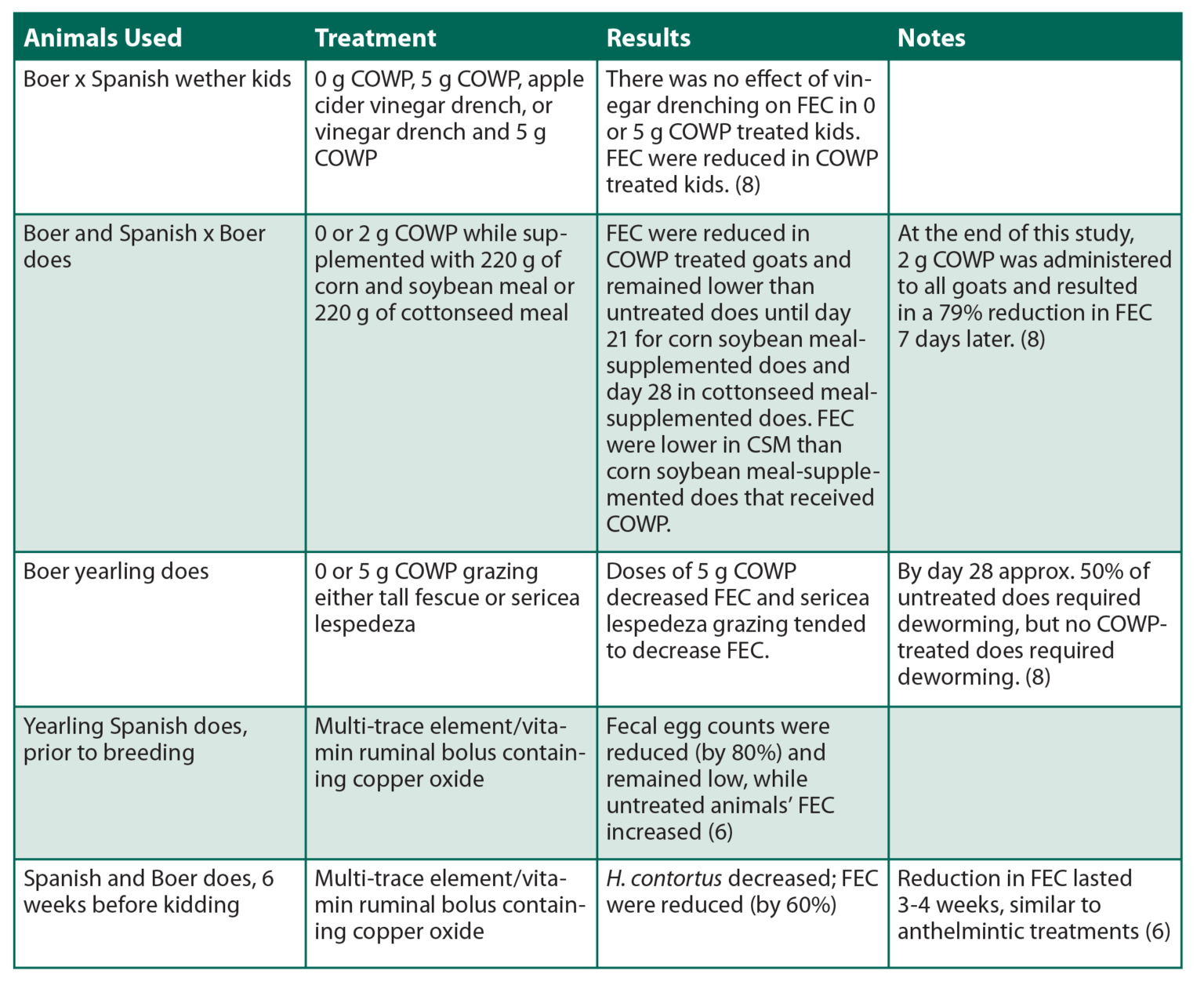 | Animals Used | Treatment | Results | Notes |
|---|---|---|---|
| Boer x Spanish wether kids | 0 g COWP, 5 g COWP, apple cider vinegar drench, or vinegar drench and 5 g COWP | There was no effect of vinegar drenching on FEC in 0 or 5 g COWP treated kids. FEC were reduced in COWP treated kids. (8) | |
| Boer and Spanish x Boer does | 0 or 2 g COWP while supplemented with 220 g of corn and soybean meal or 220 g of cottonseed meal | FEC were reduced in COWP treated goats and remained lower than untreated does until day 21 for corn soybean meal-supplemented does and day 28 in cottonseed meal-supplemented does. FEC were lower in CSM than corn soybean meal-supplemented does that received COWP. | At the end of this study, 2 g COWP was administered to all goats and resulted in a 79% reduction in FEC 7 days later. (8) |
| Boer yearling does | 0 or 5 g COWP grazing either tall fescue or sericea lespedeza | Doses of 5 g COWP decreased FEC and sericea lespedeza grazing tended to decrease FEC. | By day 28 approx. 50% of untreated does required deworming, but no COWP-treated does required deworming. (8) |
| Yearling Spanish does, prior to breeding | Multi-trace element/vitamin ruminal bolus containing copper oxide | Fecal egg counts were reduced (by 80%) and remained low, while untreated animals' FEC increased (6) | |
| Spanish and Boer does, 6 weeks before kidding | Multi-trace element/vitamin ruminal bolus containing copper oxide | H. contortus decreased; FEC were reduced (by 60%) | Reduction in FEC lasted 3-4 weeks, similar to anthelmintic treatments (6) |